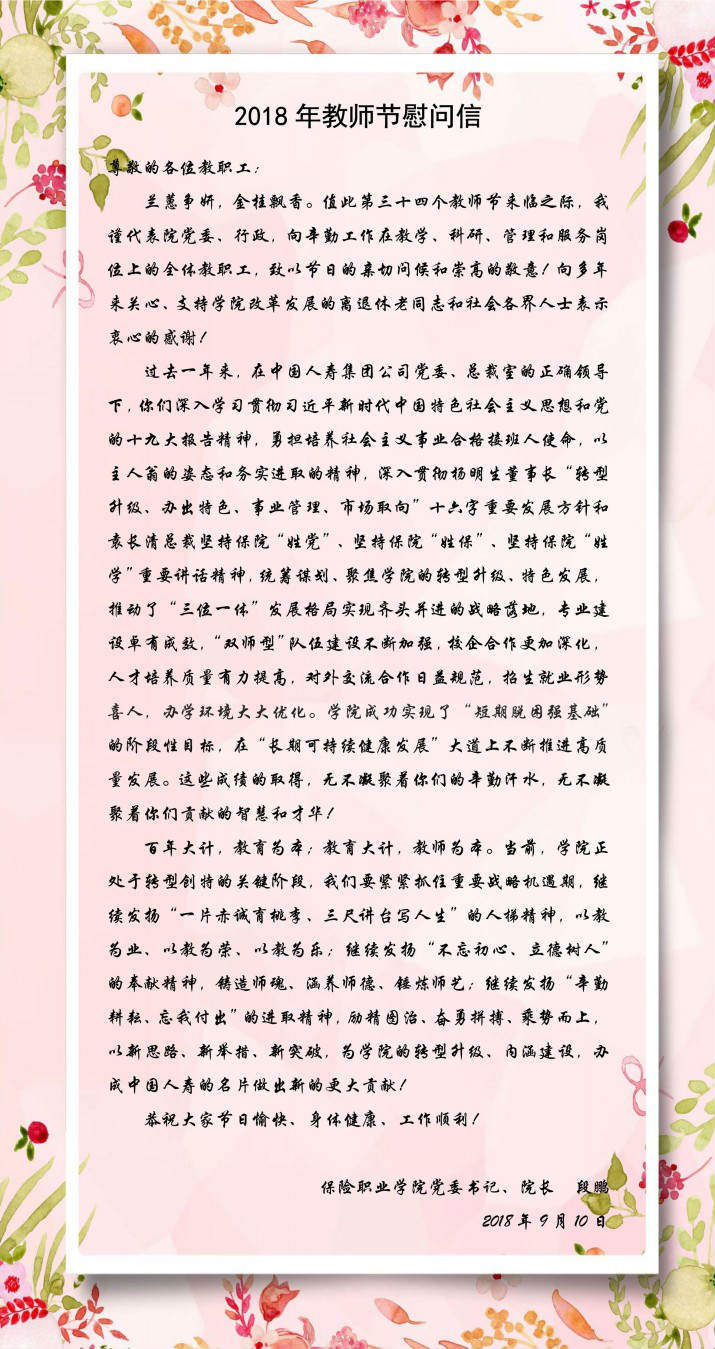 2018 年教师节慰问信

尊敬的各位教职工：

兰蕙争妍，金桂飘香。值此第三十四个教师节来临之际，我谨代表院党委、行政，向辛勤工作在教学、科研、管理和服务岗位上的全体教职工，致以节日的亲切问候和崇高的敬意！向多年来关心、支持学院改革发展的离退休老同志和社会各界人士表示衷心的感谢！

过去一年来，在中国人寿集团公司党委、总裁室的正确领导下，你们深入学习贯彻习近平新时代中国特色社会主义思想和党的十九大报告精神，勇担培养社会主义事业合格接班人使命，以主人翁的姿态和务实进取的精神，深入贯彻杨明生董事长“转型升级、办出特色、事业管理、市场取向”十六字重要发展方针和袁长清总裁坚持保院“姓党”、坚持保院“姓保”、坚持保院“姓学”重要讲话精神，统筹谋划、聚焦学院的转型升级、特色发展，推动了“三位一体”发展格局实现齐头并进的战略落地，专业建设卓有成效，“双师型”队伍建设不断加强，校企合作更加深化，人才培养质量有力提高，对外交流合作日益规范，招生就业形势喜人，办学环境大大优化。学院成功实现了“短期脱困强基础”的阶段性目标，在“长期可持续健康发展”大道上不断推进高质量发展。这些成绩的取得，无不凝聚着你们的辛勤汗水，无不凝聚着你们贡献的智慧和才华！

百年大计，教育为本；教育大计，教师为本。当前，学院正处于转型创特的关键阶段，我们要紧紧抓住重要战略机遇期，继续发扬“一片赤诚育桃李、三尺讲台写人生”的人梯精神，以教为业、以教为荣、以教为乐；继续发扬“不忘初心、立德树人”的奉献精神，铸造师魂、涵养师德、锤炼师艺；继续发扬“辛勤耕耘、忘我付出”的进取精神，励精图治、奋勇拼搏、乘势而上，以新思路、新举措、新突破，为学院的转型升级、内涵建设，办成中国人寿的名片做出新的更大贡献！

恭祝大家节日愉快、身体健康、工作顺利！

保险职业学院党委书记、院长　段鹏

2018 年 9 月 10 日